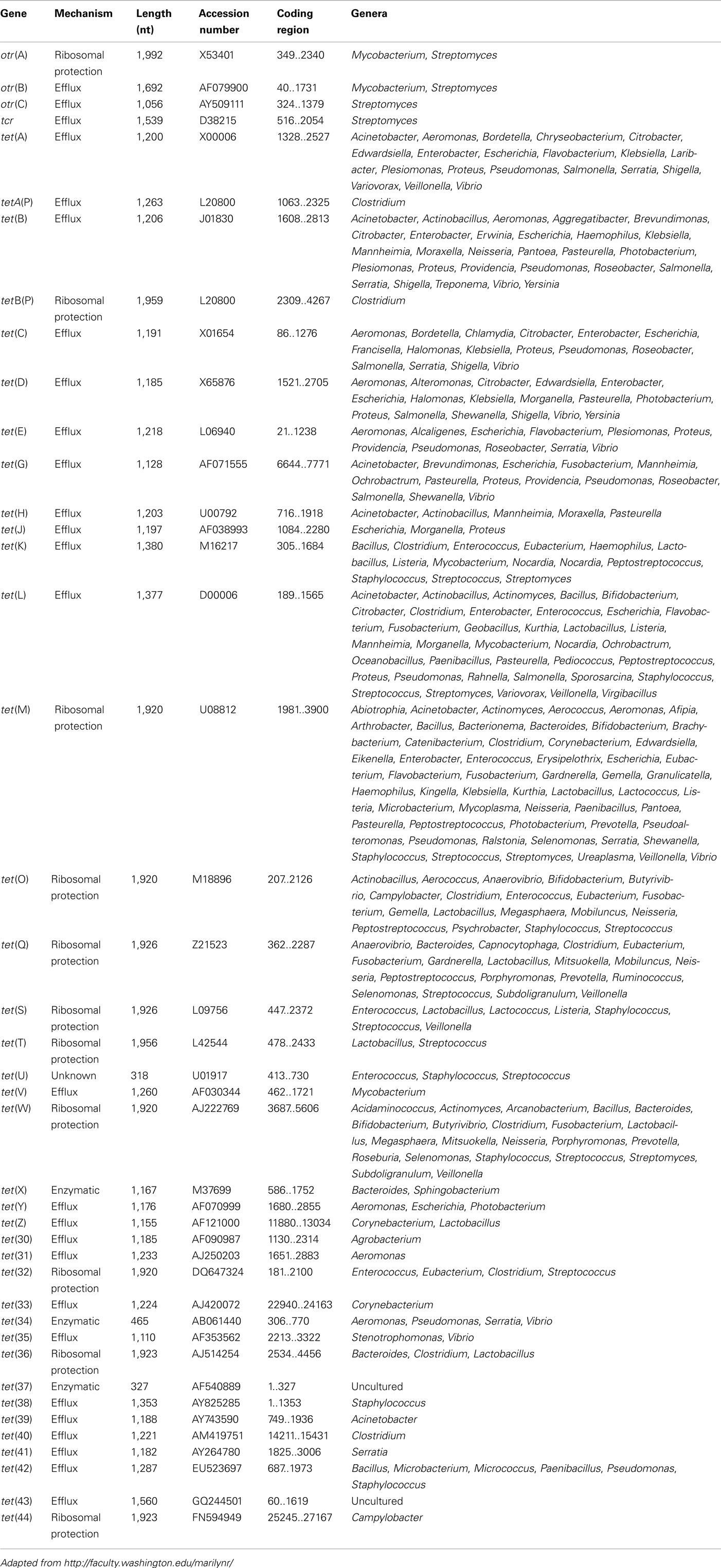 | Gene | Mechanism | Length (nt) | Accession number | Coding region | Genera |
|---|---|---|---|---|---|
| otr(A) | Ribosomal protection | 1,992 | X53401 | 349..2340 | Mycobacterium, Streptomyces |
| otr(B) | Efflux | 1,692 | AF079900 | 40..1731 | Mycobacterium, Streptomyces |
| otr(C) | Efflux | 1,056 | AY509111 | 324..1379 | Streptomyces |
| tcr | Efflux | 1,539 | D38215 | 516..2054 | Streptomyces |
| tet(A) | Efflux | 1,200 | X00006 | 1328..2527 | Acinetobacter, Aeromonas, Bordetella, Chryseobacterium, Citrobacter, Edwardsiella, Enterobacter, Escherichia, Flavobacterium, Klebsiella, Laribacter, Plesiomonas, Proteus, Pseudomonas, Salmonella, Serratia, Shigella, Variovorax, Veillonella, Vibrio |
| tetA(P) | Efflux | 1,263 | L20800 | 1063..2325 | Clostridium |
| tet(B) | Efflux | 1,206 | J01830 | 1608..2813 | Acinetobacter, Actinobacillus, Aeromonas, Aggregatibacter, Brevundimonas, Citrobacter, Enterobacter, Erwinia, Escherichia, Haemophilus, Klebsiella, Mannheimia, Moraxella, Neisseria, Pantoea, Pasteurella, Photobacterium, Plesiomonas, Proteus, Providencia, Pseudomonas, Roseobacter, Salmonella, Serratia, Shigella, Treponema, Vibrio, Yersinia |
| tetB(P) | Ribosomal protection | 1,959 | L20800 | 2309..4267 | Clostridium |
| tet(C) | Efflux | 1,191 | X01654 | 86..1276 | Aeromonas, Bordetella, Chlamydia, Citrobacter, Enterobacter, Escherichia, Francisella, Halomonas, Klebsiella, Proteus, Pseudomonas, Roseobacter, Salmonella, Serratia, Shigella, Vibrio |
| tet(D) | Efflux | 1,185 | X65876 | 1521..2705 | Aeromonas, Alteromonas, Citrobacter, Edwardsiella, Enterobacter, Escherichia, Halomonas, Klebsiella, Morganella, Pasteurella, Photobacterium, Proteus, Salmonella, Shewanella, Shigella, Vibrio, Yersinia |
| tet(E) | Efflux | 1,218 | L06940 | 21..1238 | Aeromonas, Alcaligenes, Escherichia, Flavobacterium, Plesiomonas, Proteus, Providencia, Pseudomonas, Roseobacter, Serratia, Vibrio |
| tet(G) | Efflux | 1,128 | AF071555 | 6644..7771 | Acinetobacter, Brevundimonas, Escherichia, Fusobacterium, Mannheimia, Ochrobactrum, Pasteurella, Proteus, Providencia, Pseudomonas, Roseobacter, Salmonella, Shewanella, Vibrio |
| tet(H) | Efflux | 1,203 | U00792 | 716..1918 | Acinetobacter, Actinobacillus, Mannheimia, Moraxella, Pasteurella |
| tet(J) | Efflux | 1,197 | AF038993 | 1084..2280 | Escherichia, Morganella, Proteus |
| tet(K) | Efflux | 1,380 | M16217 | 305..1684 | Bacillus, Clostridium, Enterococcus, Eubacterium, Haemophilus, Lactobacillus, Listeria, Mycobacterium, Nocardia, Nocardia, Peptostreptococcus, Staphylococcus, Streptococcus, Streptomyces |
| tet(L) | Efflux | 1,377 | D00006 | 189..1565 | Acinetobacter, Actinobacillus, Actinomyces, Bacillus, Bifidobacterium, Citrobacter, Clostridium, Enterobacter, Enterococcus, Escherichia, Flavobacterium, Fusobacterium, Geobacillus, Kurthia, Lactobacillus, Listeria, Mannheimia, Morganella, Mycobacterium, Nocardia, Ochrobactrum, Oceanobacillus, Paenibacillus, Pasteurella, Pediococcus, Peptostreptococcus, Proteus, Pseudomonas, Rahnella, Salmonella, Sporosarcina, Staphylococcus, Streptococcus, Streptomyces, Variovorax, Veillonella, Virgibacillus |
| tet(M) | Ribosomal protection | 1,920 | U08812 | 1981..3900 | Abiotrophia, Acinetobacter, Actinomyces, Aerococcus, Aeromonas, Afipia, Arthrobacter, Bacillus, Bacterionema, Bacteroides, Bifidobacterium, Brachybacterium, Catenibacterium, Clostridium, Corynebacterium, Edwardsiella, Eikenella, Enterobacter, Enterococcus, Erysipelothrix, Escherichia, Eubacterium, Flavobacterium, Fusobacterium, Gardnerella, Gemella, Granulicatella, Haemophilus, Kingella, Klebsiella, Kurthia, Lactobacillus, Lactococcus, Listeria, Microbacterium, Mycoplasma, Neisseria, Paenibacillus, Pantoea, Pasteurella, Peptostreptococcus, Photobacterium, Prevotella, Pseudoalteromonas, Pseudomonas, Ralstonia, Selenomonas, Serratia, Shewanella, Staphylococcus, Streptococcus, Streptomyces, Ureaplasma, Veillonella, Vibrio |
| tet(O) | Ribosomal protection | 1,920 | M18896 | 207..2126 | Actinobacillus, Aerococcus, Anaerovibrio, Bifidobacterium, Butyrivibrio, Campylobacter, Clostridium, Enterococcus, Eubacterium, Fusobacterium, Gemella, Lactobacillus, Megasphaera, Mobiluncus, Neisseria, Peptostreptococcus, Psychrobacter, Staphylococcus, Streptococcus |
| tet(Q) | Ribosomal protection | 1,926 | Z21523 | 362..2287 | Anaerovibrio, Bacteroides, Capnocytophaga, Clostridium, Eubacterium, Fusobacterium, Gardnerella, Lactobacillus, Mitsuokella, Mobiluncus, Neisseria, Peptostreptococcus, Porphyromonas, Prevotella, Ruminococcus, Selenomonas, Streptococcus, Subdoligranulum, Veillonella |
| tet(S) | Ribosomal protection | 1,926 | L09756 | 447..2372 | Enterococcus, Lactobacillus, Lactococcus, Listeria, Staphylococcus, Streptococcus, Veillonella |
| tet(T) | Ribosomal protection | 1,956 | L42544 | 478..2433 | Lactobacillus, Streptococcus |
| tet(U) | Unknown | 318 | U01917 | 413..730 | Enterococcus, Staphylococcus, Streptococcus |
| tet(V) | Efflux | 1,260 | AF030344 | 462..1721 | Mycobacterium |
| tet(W) | Ribosomal protection | 1,920 | AJ222769 | 3687..5606 | Acidaminococcus, Actinomyces, Arcanobacterium, Bacillus, Bacteroides, Bifidobacterium, Butyrivibrio, Clostridium, Fusobacterium, Lactobacillus, Megasphaera, Mitsuokella, Neisseria, Porphyromonas, Prevotella, Roseburia, Selenomonas, Staphylococcus, Streptococcus, Streptomyces, Subdoligranulum, Veillonella |
| tet(X) | Enzymatic | 1,167 | M37699 | 586..1752 | Bacteroides, Sphingobacterium |
| tet(Y) | Efflux | 1,176 | AF070999 | 1680..2855 | Aeromonas, Escherichia, Photobacterium |
| tet(Z) | Efflux | 1,155 | AF121000 | 11880..13034 | Corynebacterium, Lactobacillus |
| tet(30) | Efflux | 1,185 | AF090987 | 1130..2314 | Agrobacterium |
| tet(31) | Efflux | 1,233 | AJ250203 | 1651..2883 | Aeromonas |
| tet(32) | Ribosomal protection | 1,920 | DQ647324 | 181..2100 | Enterococcus, Eubacterium, Clostridium, Streptococcus |
| tet(33) | Efflux | 1,224 | AJ420072 | 22940..24163 | Corynebacterium |
| tet(34) | Enzymatic | 465 | AB061440 | 306..770 | Aeromonas, Pseudomonas, Serratia, Vibrio |
| tet(35) | Efflux | 1,110 | AF353562 | 2213..3322 | Stenotrophomonas, Vibrio |
| tet(36) | Ribosomal protection | 1,923 | AJ514254 | 2534..4456 | Bacteroides, Clostridium, Lactobacillus |
| tet(37) | Enzymatic | 327 | AF540889 | 1..327 | Uncultured |
| tet(38) | Efflux | 1,353 | AY825285 | 1..1353 | Staphylococcus |
| tet(39) | Efflux | 1,188 | AY743590 | 749..1936 | Acinetobacter |
| tet(40) | Efflux | 1,221 | AM419751 | 14211..15431 | Clostridium |
| tet(41) | Efflux | 1,182 | AY264780 | 1825..3006 | Serratia |
| tet(42) | Efflux | 1,287 | EU523697 | 687..1973 | Bacillus, Microbacterium, Micrococcus, Paenibacillus, Pseudomonas, Staphylococcus |
| tet(43) | Efflux | 1,560 | GQ244501 | 60..1619 | Uncultured |
| tet(44) | Ribosomal protection | 1,923 | FN594949 | 25245..27167 | Campylobacter |

Adapted from http://faculty.washington.edu/marilynr/